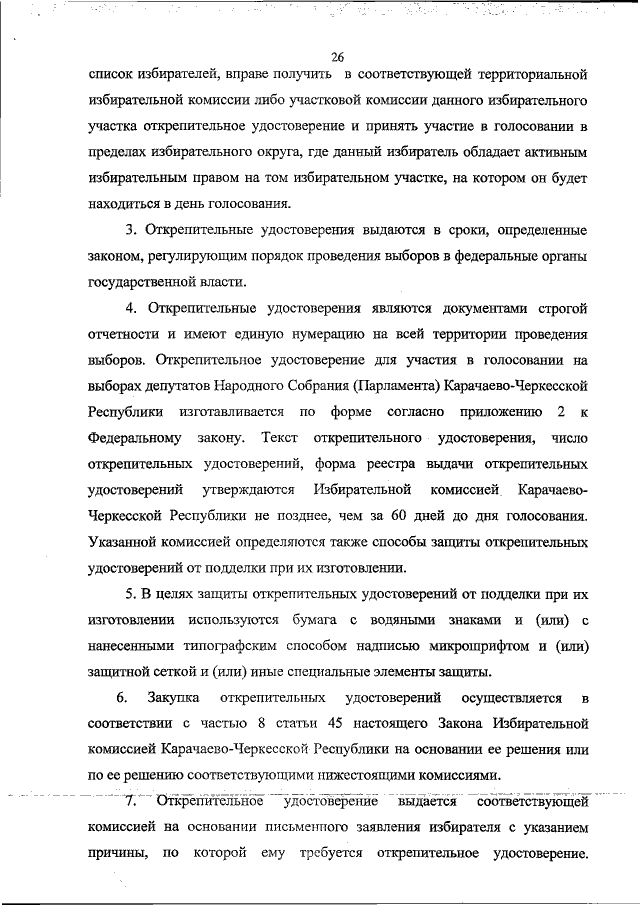 26

список избирателей, вправе получить в соответствующей территориальной избирательной комиссии либо участковой комиссии данного избирательного участка открепительное удостоверение и принять участие в голосовании в пределах избирательного округа, где данный избиратель обладает активным избирательным правом на том избирательном участке, на котором он будет находиться в день голосования.

3. Открепительные удостоверения выдаются в сроки, определенные законом, регулирующим порядок проведения выборов в федеральные органы государственной власти.

4. Открепительные удостоверения являются документами строгой отчетности и имеют единую нумерацию на всей территории проведения выборов. Открепительное удостоверение для участия в голосовании на выборах депутатов Народного Собрания (Парламента) Карачаево-Черкесской Республики изготавливается по форме согласно приложению 2 к Федеральному закону. Текст открепительного удостоверения, число открепительных удостоверений, форма реестра выдачи открепительных удостоверений утверждаются Избирательной комиссией Карачаево-Черкесской Республики не позднее, чем за 60 дней до дня голосования. Указанной комиссией определяются также способы защиты открепительных удостоверений от подделки при их изготовлении.

5. В целях защиты открепительных удостоверений от подделки при их изготовлении используются бумага с водяными знаками и (или) с нанесенными типографским способом надписью микрошрифтом и (или) защитной сеткой и (или) иные специальные элементы защиты.

6. Закупка открепительных удостоверений осуществляется в соответствии с частью 8 статьи 45 настоящего Закона Избирательной комиссией Карачаево-Черкесской Республики на основании ее решения или по ее решению соответствующими нижестоящими комиссиями.

7. Открепительное удостоверение выдается соответствующей комиссией на основании письменного заявления избирателя с указанием причины, по которой ему требуется открепительное удостоверение.